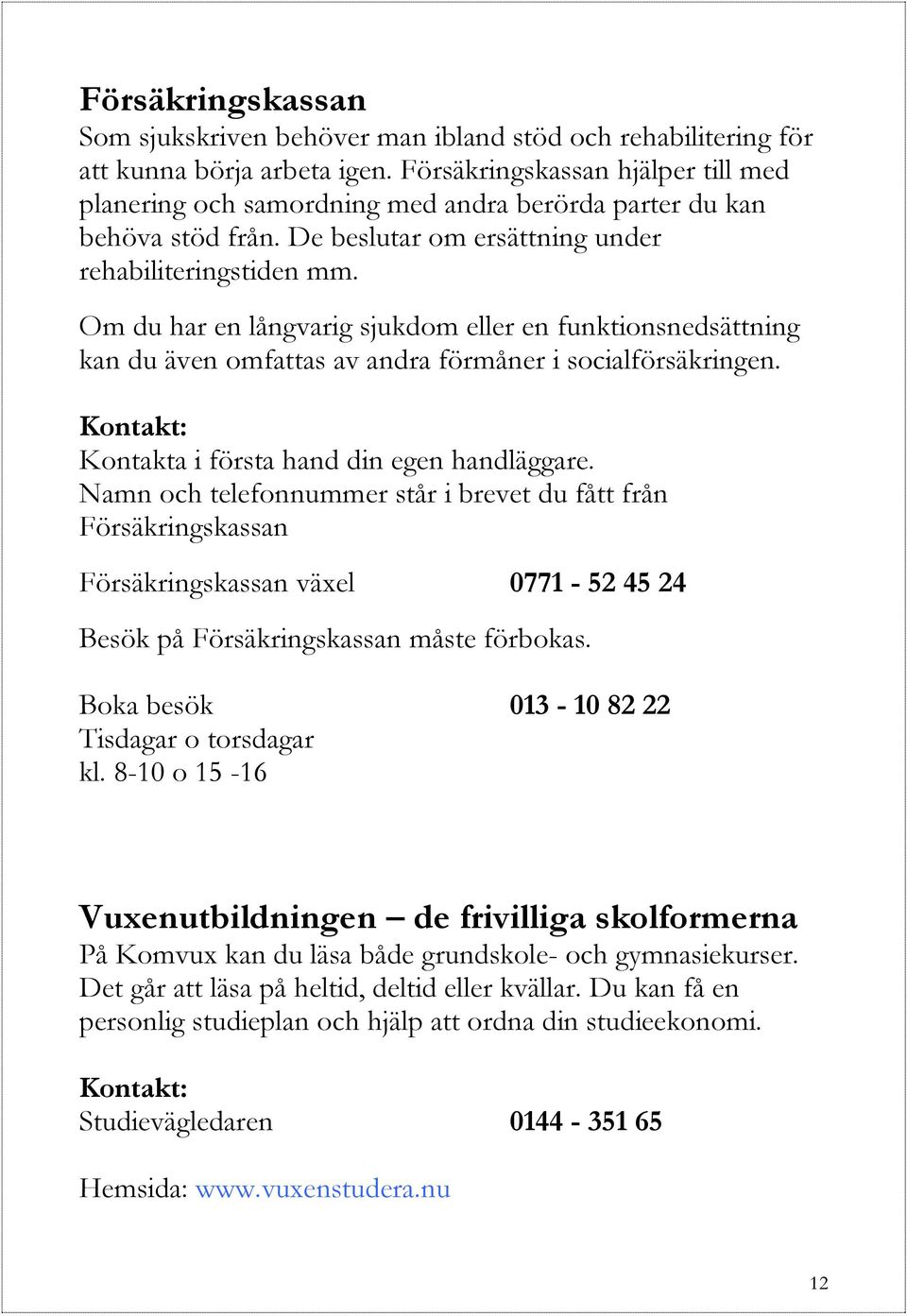 Försäkringskassan
Som sjukskriven behöver man ibland stöd och rehabilitering för att kunna börja arbeta igen. Försäkringskassan hjälper till med planering och samordning med andra berörda parter du kan behöva stöd från. De beslutar om ersättning under rehabiliteringstiden mm.

Om du har en långvarig sjukdom eller en funktionsnedsättning kan du även omfattas av andra förmåner i socialförsäkringen.

Kontakt:
Kontakta i första hand din egen handläggare. Namn och telefonnummer står i brevet du fått från Försäkringskassan

Försäkringskassan växel 0771 - 52 45 24

Besök på Försäkringskassan måste förbokas.

Boka besök 013 - 10 82 22
Tisdagar o torsdagar
kl. 8-10 o 15 -16

Vuxenutbildningen – de frivilliga skolformerna
På Komvux kan du läsa både grundskole- och gymnasiekurser. Det går att läsa på heltid, deltid eller kvällar. Du kan få en personlig studieplan och hjälp att ordna din studieekonomi.

Kontakt:
Studievägledaren 0144 - 351 65

Hemsida: www.vuxenstudera.nu

12